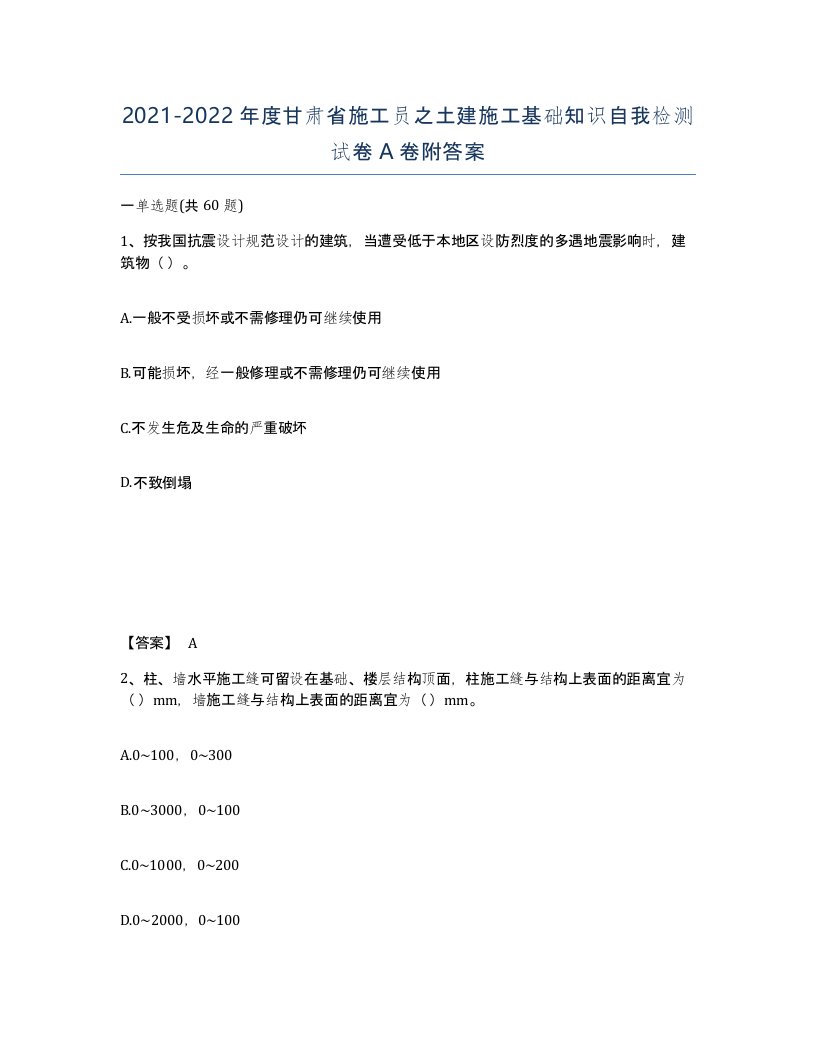 2021-2022年度甘肃省施工员之土建施工基础知识自我检测试卷A卷附答案

一单选题(共60题)

1、按我国抗震设计规范设计的建筑，当遭受低于本地区设防烈度的多遇地震影响时，建筑物（）。

A.一般不受损坏或不需修理仍可继续使用

B.可能损坏，经一般修理或不需修理仍可继续使用

C.不发生危及生命的严重破坏

D.不致倒塌

【答案】 A

2、柱、墙水平施工缝可留设在基础、楼层结构顶面，柱施工缝与结构上表面的距离宜为（）mm，墙施工缝与结构上表面的距离宜为（）mm。

A.0~100，0~300

B.0~3000，0~100

C.0~1000，0~200

D.0~2000，0~100